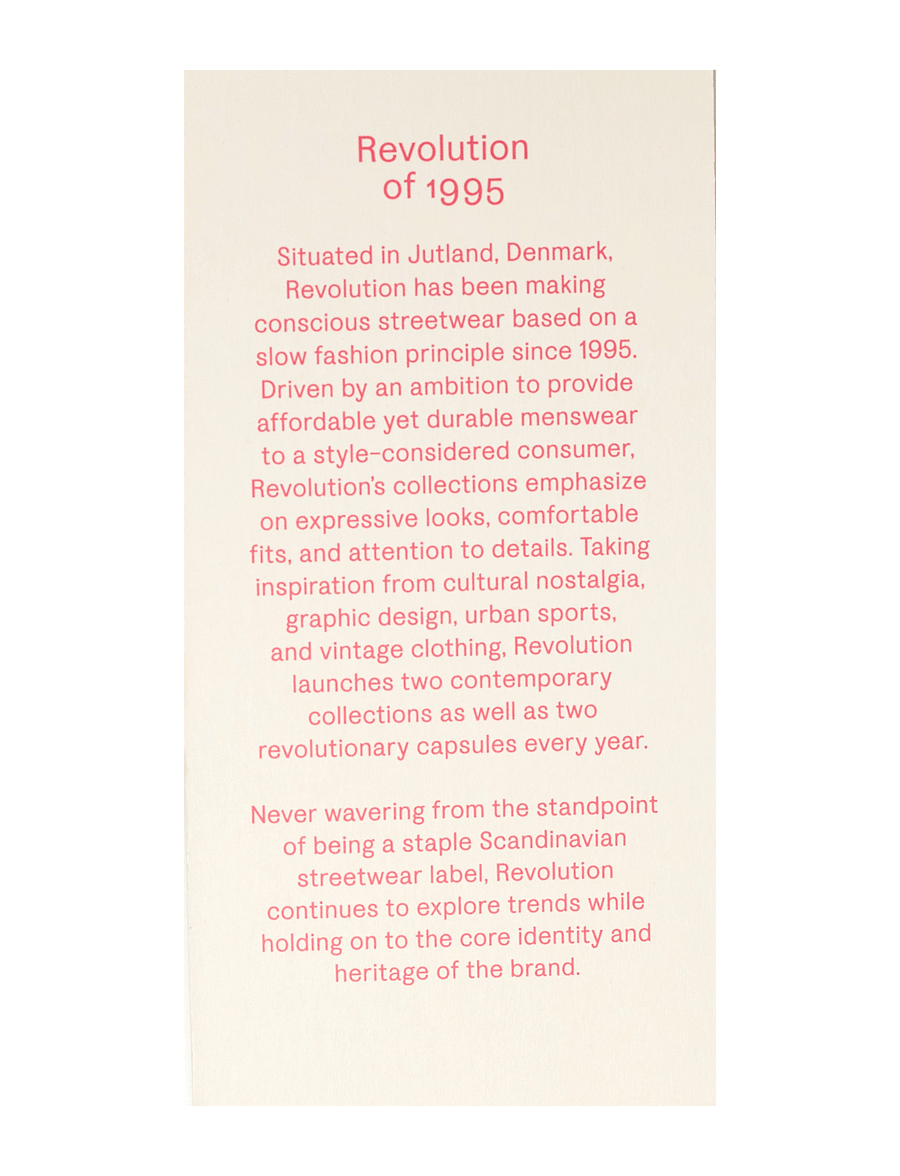 Revolution of 1995

Situated in Jutland, Denmark, Revolution has been making conscious streetwear based on a slow fashion principle since 1995. Driven by an ambition to provide affordable yet durable menswear to a style-considered consumer, Revolution's collections emphasize on expressive looks, comfortable fits, and attention to details. Taking inspiration from cultural nostalgia, graphic design, urban sports, and vintage clothing, Revolution launches two contemporary collections as well as two revolutionary capsules every year.

Never wavering from the standpoint of being a staple Scandinavian streetwear label, Revolution continues to explore trends while holding on to the core identity and heritage of the brand.